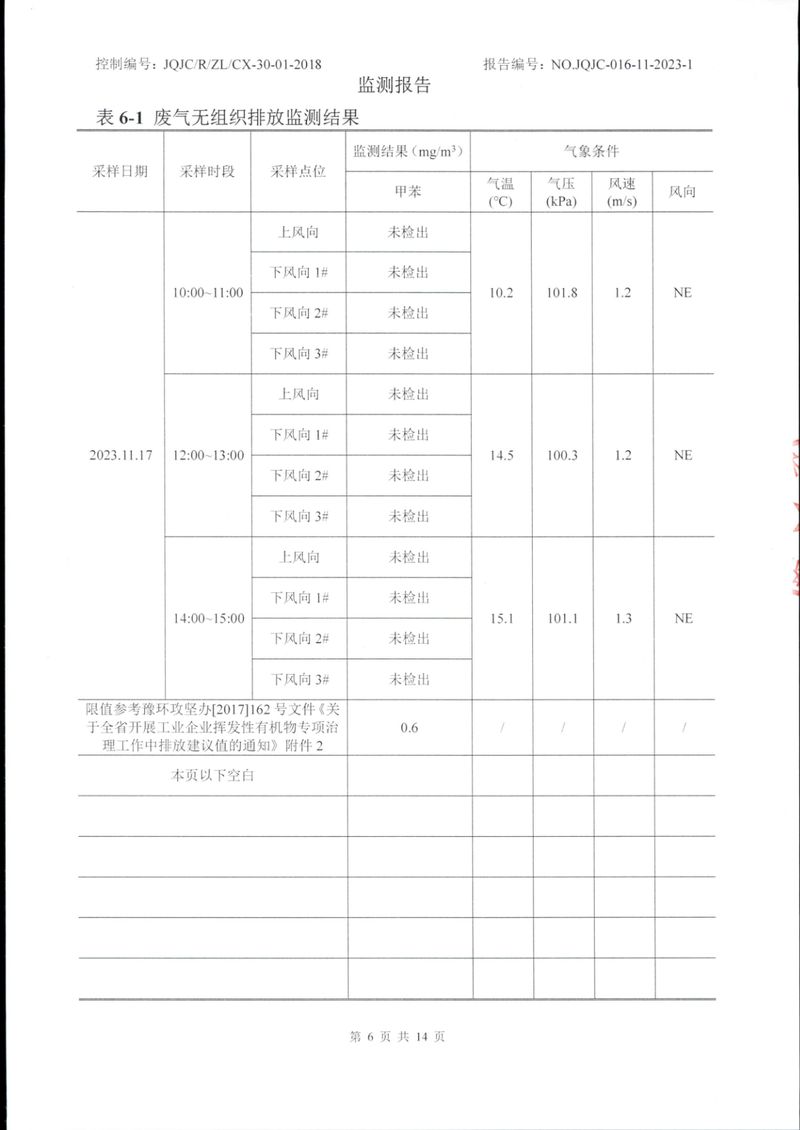 控制编号：JQJC/R/ZL/CX-30-01-2018

报告编号：NO.JQJC-016-11-2023-1

监测报告

表 6-1 废气无组织排放监测结果

| 采样日期 | 采样时段 | 采样点位 | 监测结果（$mg/m^3$） | 气象条件 | | | |
|---|---|---|---|---|---|---|---|
| | | | 甲苯 | 气温 (°C) | 气压 (kPa) | 风速 (m/s) | 风向 |
| 2023.11.17 | 10:00~11:00 | 上风向 | 未检出 | 10.2 | 101.8 | 1.2 | NE |
| | | 下风向 1# | 未检出 | | | | |
| | | 下风向 2# | 未检出 | | | | |
| | | 下风向 3# | 未检出 | | | | |
| | 12:00~13:00 | 上风向 | 未检出 | 14.5 | 100.3 | 1.2 | NE |
| | | 下风向 1# | 未检出 | | | | |
| | | 下风向 2# | 未检出 | | | | |
| | | 下风向 3# | 未检出 | | | | |
| | 14:00~15:00 | 上风向 | 未检出 | 15.1 | 101.1 | 1.3 | NE |
| | | 下风向 1# | 未检出 | | | | |
| | | 下风向 2# | 未检出 | | | | |
| | | 下风向 3# | 未检出 | | | | |
| 限值参考豫环攻坚办[2017]162 号文件《关于全省开展工业企业挥发性有机物专项治理工作中排放建议值的通知》附件 2 | | | 0.6 | / | / | / | / |
| 本页以下空白 | | | | | | | |

第 6 页 共 14 页